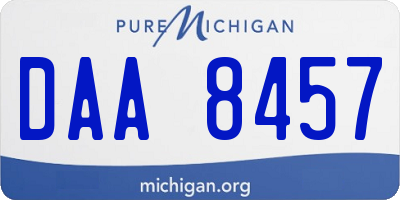 PURE MICHIGAN

DAA 8457

michigan.org